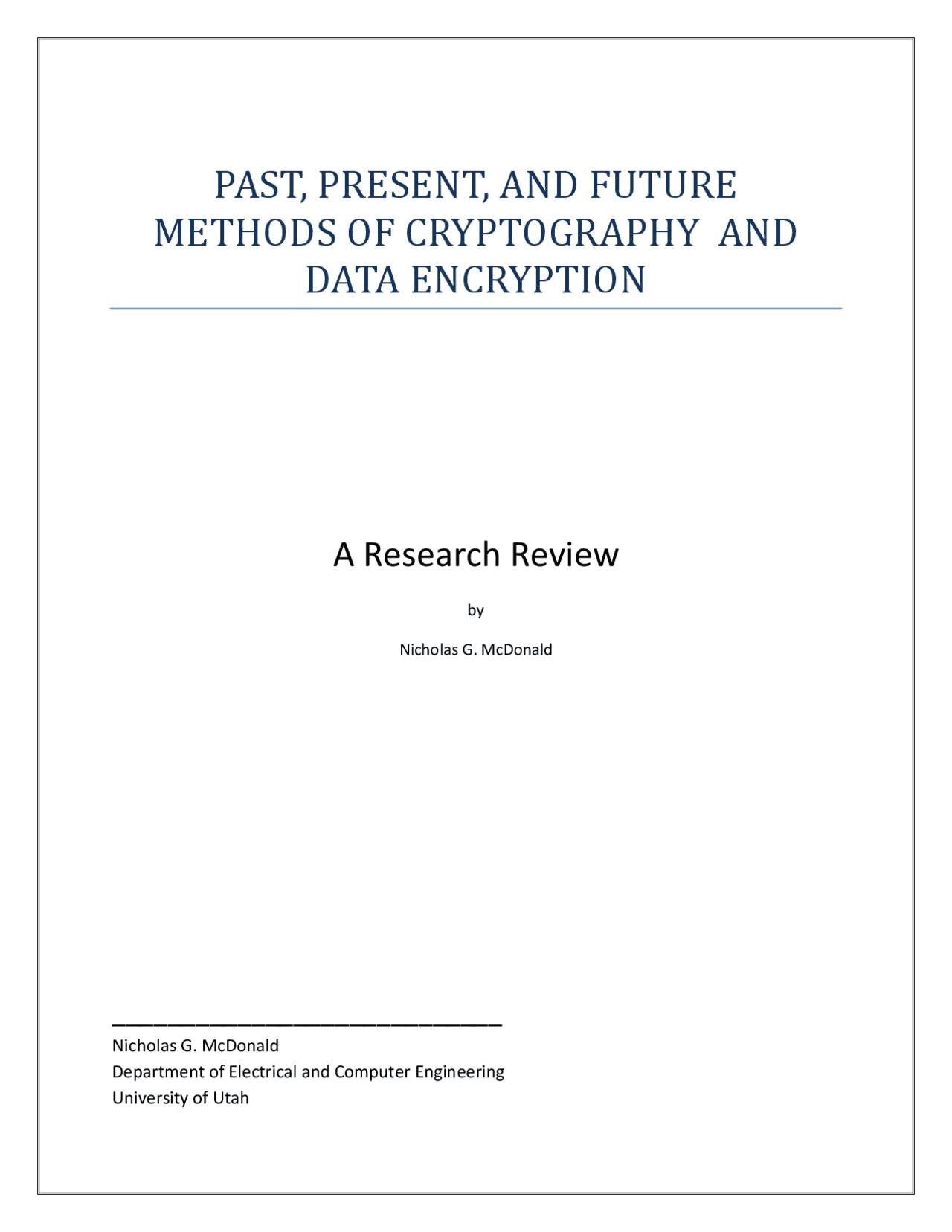 PAST, PRESENT, AND FUTURE METHODS OF CRYPTOGRAPHY AND DATA ENCRYPTION

A Research Review

by

Nicholas G. McDonald

Nicholas G. McDonald
Department of Electrical and Computer Engineering
University of Utah